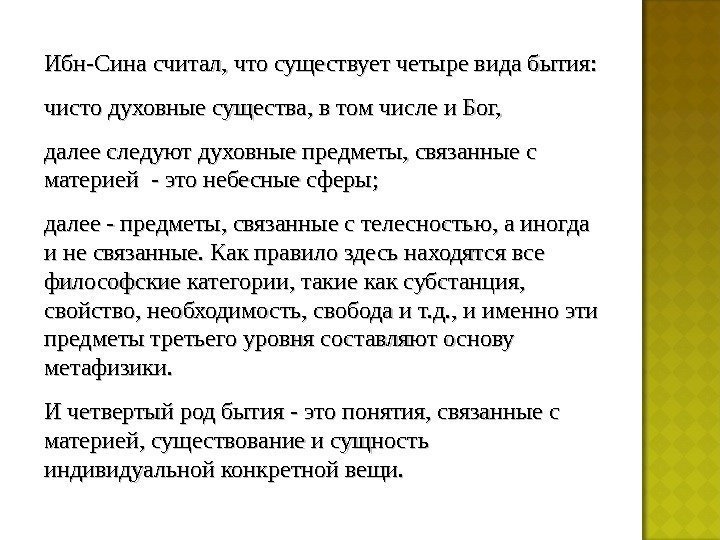 Ибн-Сина считал, что существует четыре вида бытия:

чисто духовные существа, в том числе и Бог,

далее следуют духовные предметы, связанные с материей - это небесные сферы;

далее - предметы, связанные с телесностью, а иногда и не связанные. Как правило здесь находятся все философские категории, такие как субстанция, свойство, необходимость, свобода и т.д., и именно эти предметы третьего уровня составляют основу метафизики.

И четвертый род бытия - это понятия, связанные с материей, существование и сущность индивидуальной конкретной вещи.